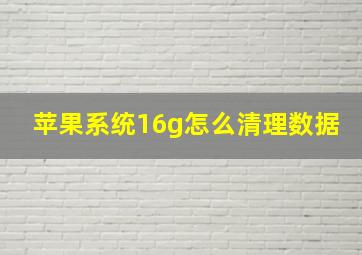 苹果系统16g怎么清理数据